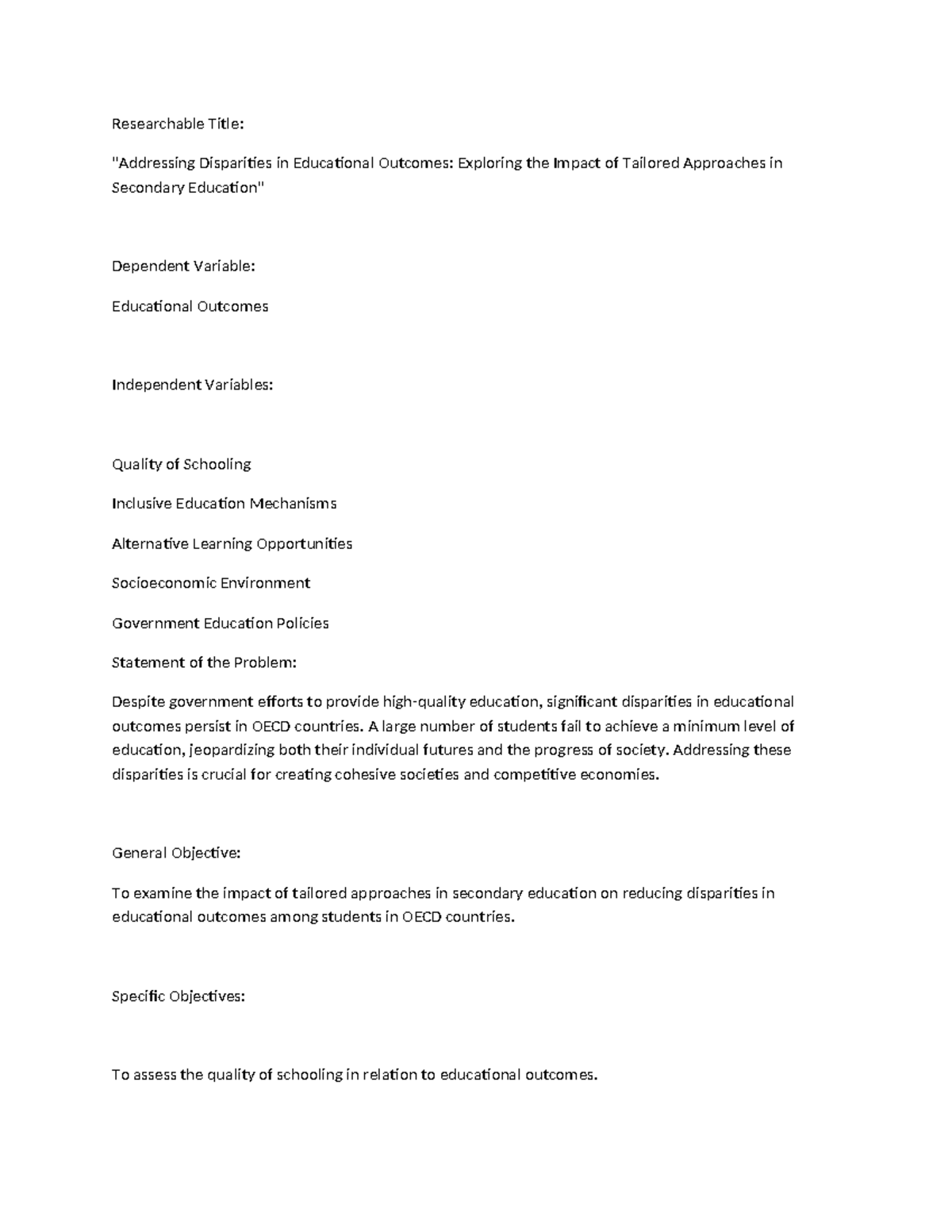 Researchable Title:

"Addressing Disparities in Educational Outcomes: Exploring the Impact of Tailored Approaches in Secondary Education"

Dependent Variable:

Educational Outcomes

Independent Variables:

Quality of Schooling

Inclusive Education Mechanisms

Alternative Learning Opportunities

Socioeconomic Environment

Government Education Policies

Statement of the Problem:

Despite government efforts to provide high-quality education, significant disparities in educational outcomes persist in OECD countries. A large number of students fail to achieve a minimum level of education, jeopardizing both their individual futures and the progress of society. Addressing these disparities is crucial for creating cohesive societies and competitive economies.

General Objective:

To examine the impact of tailored approaches in secondary education on reducing disparities in educational outcomes among students in OECD countries.

Specific Objectives:

To assess the quality of schooling in relation to educational outcomes.